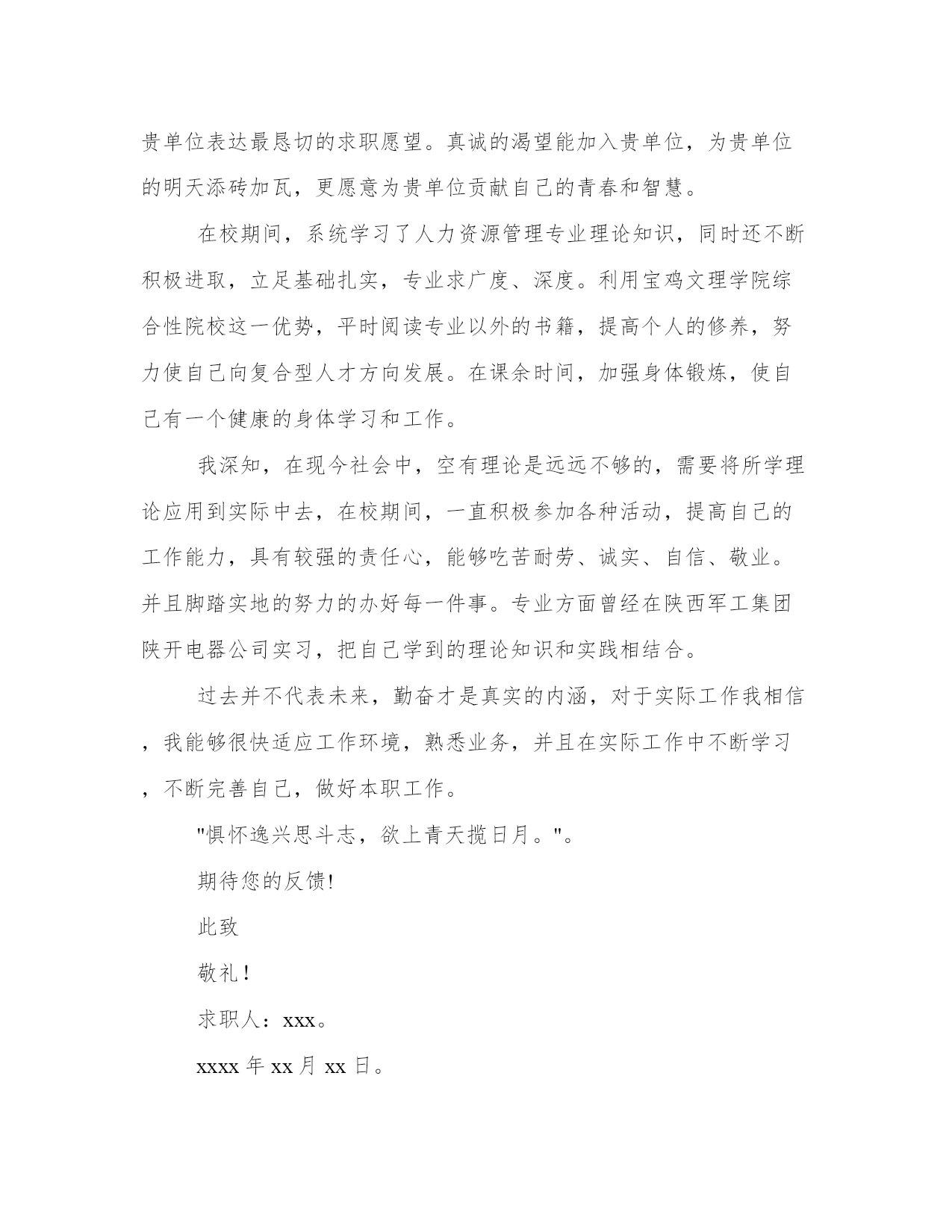 贵单位表达最恳切的求职愿望。真诚的渴望能加入贵单位，为贵单位的明天添砖加瓦，更愿意为贵单位贡献自己的青春和智慧。

在校期间，系统学习了人力资源管理专业理论知识，同时还不断积极进取，立足基础扎实，专业求广度、深度。利用宝鸡文理学院综合性院校这一优势，平时阅读专业以外的书籍，提高个人的修养，努力使自己向复合型人才方向发展。在课余时间，加强身体锻炼，使自己有一个健康的身体学习和工作。

我深知，在现今社会中，空有理论是远远不够的，需要将所学理论应用到实际中去，在校期间，一直积极参加各种活动，提高自己的工作能力，具有较强的责任心，能够吃苦耐劳、诚实、自信、敬业。并且脚踏实地的努力的办好每一件事。专业方面曾经在陕西军工集团陕开电器公司实习，把自己学到的理论知识和实践相结合。

过去并不代表未来，勤奋才是真实的内涵，对于实际工作我相信，我能够很快适应工作环境，熟悉业务，并且在实际工作中不断学习，不断完善自己，做好本职工作。

"惧怀逸兴思斗志，欲上青天揽日月。"。

期待您的反馈!

此致

敬礼！

求职人：xxx。

xxxx 年 xx 月 xx 日。